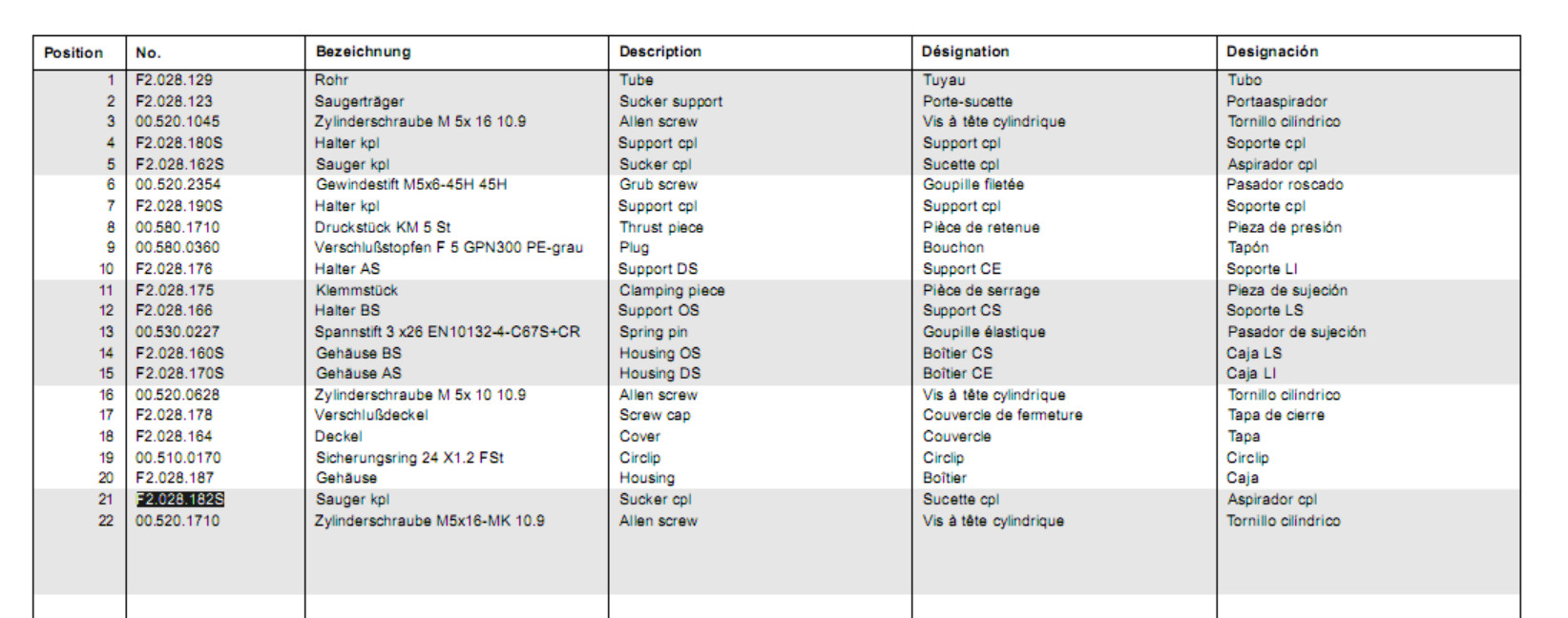 | Position | No. | Bezeichnung | Description | Désignation | Designación |
|---|---|---|---|---|---|
| 1 | F2.028.129 | Rohr | Tube | Tuyau | Tubo |
| 2 | F2.028.123 | Saugerträger | Sucker support | Porte-sucette | Portaaspirador |
| 3 | 00.520.1045 | Zylinderschraube M 5x 16 10.9 | Allen screw | Vis à tête cylindrique | Tornillo cilíndrico |
| 4 | F2.028.180S | Halter kpl | Support cpl | Support cpl | Soporte cpl |
| 5 | F2.028.162S | Sauger kpl | Sucker cpl | Sucette cpl | Aspirador cpl |
| 6 | 00.520.2354 | Gewindestift M5x6-45H 45H | Grub screw | Goupille filetée | Pasador roscado |
| 7 | F2.028.190S | Halter kpl | Support cpl | Support cpl | Soporte cpl |
| 8 | 00.580.1710 | Druckstück KM 5 St | Thrust piece | Pièce de retenue | Pieza de presión |
| 9 | 00.580.0360 | Verschlußstopfen F 5 GPN300 PE-grau | Plug | Bouchon | Tapón |
| 10 | F2.028.176 | Halter AS | Support DS | Support CE | Soporte LI |
| 11 | F2.028.175 | Klemmstück | Clamping piece | Pièce de serrage | Pieza de sujeción |
| 12 | F2.028.166 | Halter BS | Support OS | Support CS | Soporte LS |
| 13 | 00.530.0227 | Spannstift 3 x26 EN10132-4-C67S+CR | Spring pin | Goupille élastique | Pasador de sujeción |
| 14 | F2.028.160S | Gehäuse BS | Housing OS | Boîtier CS | Caja LS |
| 15 | F2.028.170S | Gehäuse AS | Housing DS | Boîtier CE | Caja LI |
| 16 | 00.520.0628 | Zylinderschraube M 5x 10 10.9 | Allen screw | Vis à tête cylindrique | Tornillo cilíndrico |
| 17 | F2.028.178 | Verschlußdeckel | Screw cap | Couvercle de fermeture | Tapa de cierre |
| 18 | F2.028.164 | Deckel | Cover | Couvercle | Tapa |
| 19 | 00.510.0170 | Sicherungsring 24 X1.2 FSt | Circlip | Circlip | Circlip |
| 20 | F2.028.187 | Gehäuse | Housing | Boîtier | Caja |
| 21 | F2.028.182S | Sauger kpl | Sucker cpl | Sucette cpl | Aspirador cpl |
| 22 | 00.520.1710 | Zylinderschraube M5x16-MK 10.9 | Allen screw | Vis à tête cylindrique | Tornillo cilíndrico |